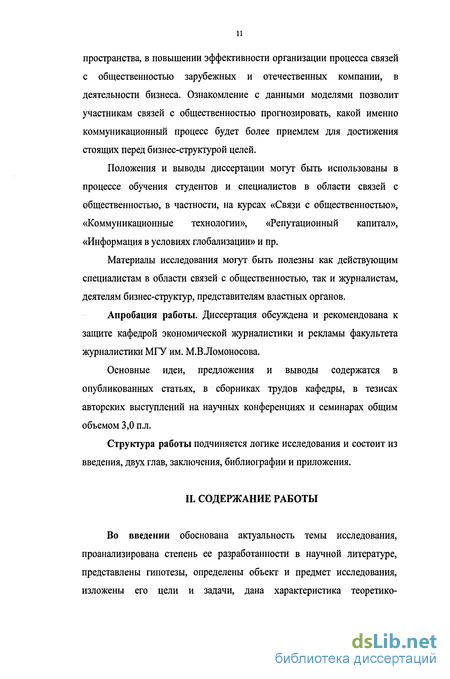 11

пространства, в повышении эффективности организации процесса связей с общественностью зарубежных и отечественных компании, в деятельности бизнеса. Ознакомление с данными моделями позволит участникам связей с общественностью прогнозировать, какой именно коммуникационный процесс будет более приемлем для достижения стоящих перед бизнес-структурой целей.

Положения и выводы диссертации могут быть использованы в процессе обучения студентов и специалистов в области связей с общественностью, в частности, на курсах «Связи с общественностью», «Коммуникационные технологии», «Репутационный капитал», «Информация в условиях глобализации» и пр.

Материалы исследования могут быть полезны как действующим специалистам в области связей с общественностью, так и журналистам, деятелям бизнес-структур, представителям властных органов.

Апробация работы. Диссертация обсуждена и рекомендована к защите кафедрой экономической журналистики и рекламы факультета журналистики МГУ им. М.В.Ломоносова.

Основные идеи, предложения и выводы содержатся в опубликованных статьях, в сборниках трудов кафедры, в тезисах авторских выступлений на научных конференциях и семинарах общим объемом 3,0 п.л.

Структура работы подчиняется логике исследования и состоит из введения, двух глав, заключения, библиографии и приложения.

II. СОДЕРЖАНИЕ РАБОТЫ

Во введении обоснована актуальность темы исследования, проанализирована степень ее разработанности в научной литературе, представлены гипотезы, определены объект и предмет исследования, изложены его цели и задачи, дана характеристика теоретико-

dsLib.net
библиотека диссертаций